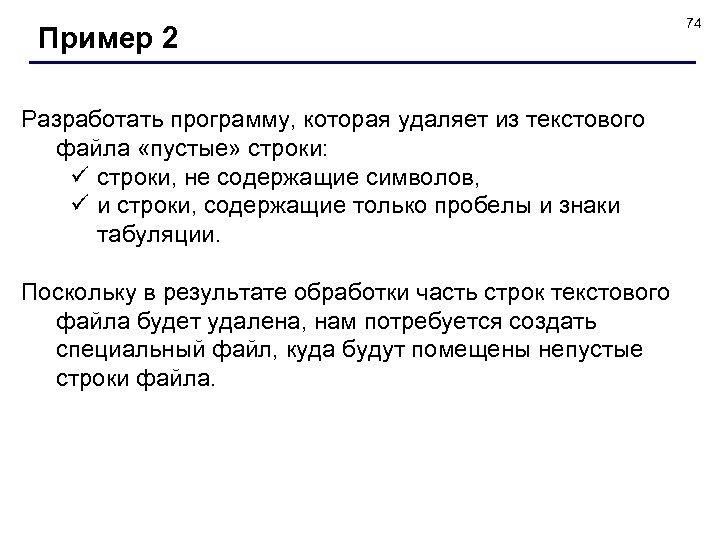 74

Пример 2

Разработать программу, которая удаляет из текстового файла «пустые» строки:
✓ строки, не содержащие символов,
✓ и строки, содержащие только пробелы и знаки табуляции.

Поскольку в результате обработки часть строк текстового файла будет удалена, нам потребуется создать специальный файл, куда будут помещены непустые строки файла.